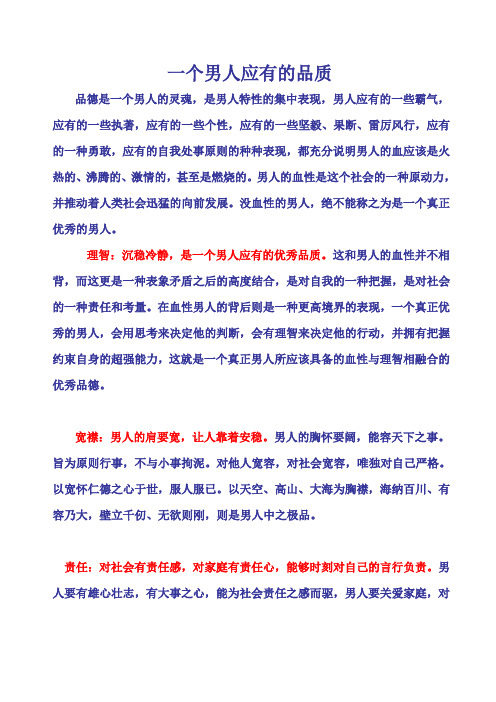 一个男人应有的品质

品德是一个男人的灵魂，是男人特性的集中表现，男人应有的一些霸气，应有的一些执著，应有的一些个性，应有的一些坚毅、果断、雷厉风行，应有的一种勇敢，应有的自我处事原则的种种表现，都充分说明男人的血应该是火热的、沸腾的、激情的，甚至是燃烧的。男人的血性是这个社会的一种原动力，并推动着人类社会迅猛的向前发展。没血性的男人，绝不能称之为是一个真正优秀的男人。

理智：沉稳冷静，是一个男人应有的优秀品质。这和男人的血性并不相背，而这更是一种表象矛盾之后的高度结合，是对自我的一种把握，是对社会的一种责任和考量。在血性男人的背后则是一种更高境界的表现，一个真正优秀的男人，会用思考来决定他的判断，会有理智来决定他的行动，并拥有把握约束自身的超强能力，这就是一个真正男人所应该具备的血性与理智相融合的优秀品德。

宽襟：男人的肩要宽，让人靠着安稳。男人的胸怀要阔，能容天下之事。旨为原则行事，不与小事拘泥。对他人宽容，对社会宽容，唯独对自己严格。以宽怀仁德之心于世，服人服已。以天空、高山、大海为胸襟，海纳百川、有容乃大，壁立千仞、无欲则刚，则是男人中之极品。

责任：对社会有责任感，对家庭有责任心，能够时刻对自己的言行负责。男人要有雄心壮志，有大事之心，能为社会责任之感而驱，男人要关爱家庭，对